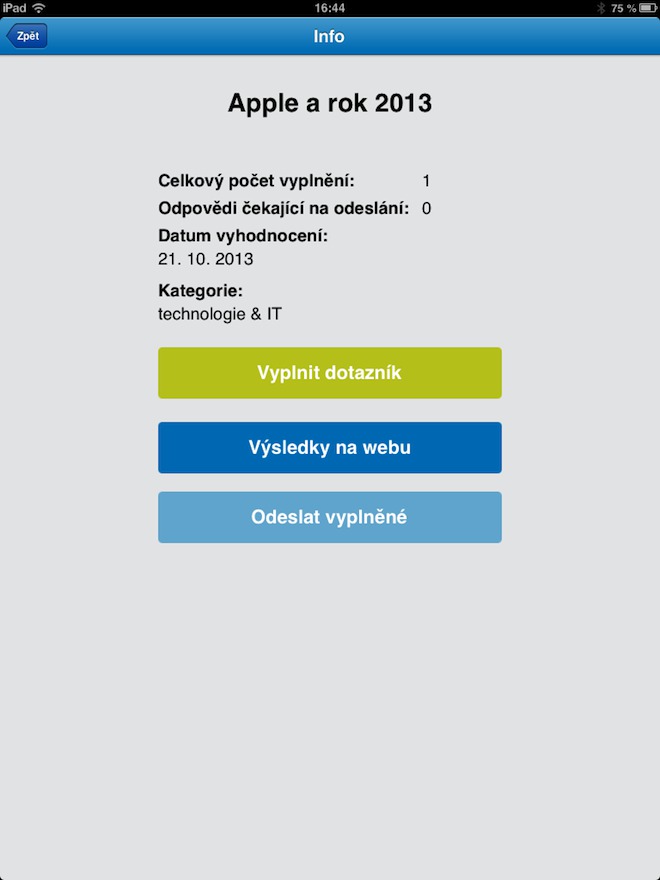 iPad 16:44 75 %

Zpět
Info

Apple a rok 2013

Celkový počet vyplnění: 1
Odpovědi čekající na odeslání: 0
Datum vyhodnocení:
21. 10. 2013

Kategorie:
technologie & IT

Vyplnit dotazník

Výsledky na webu

Odeslat vyplněné